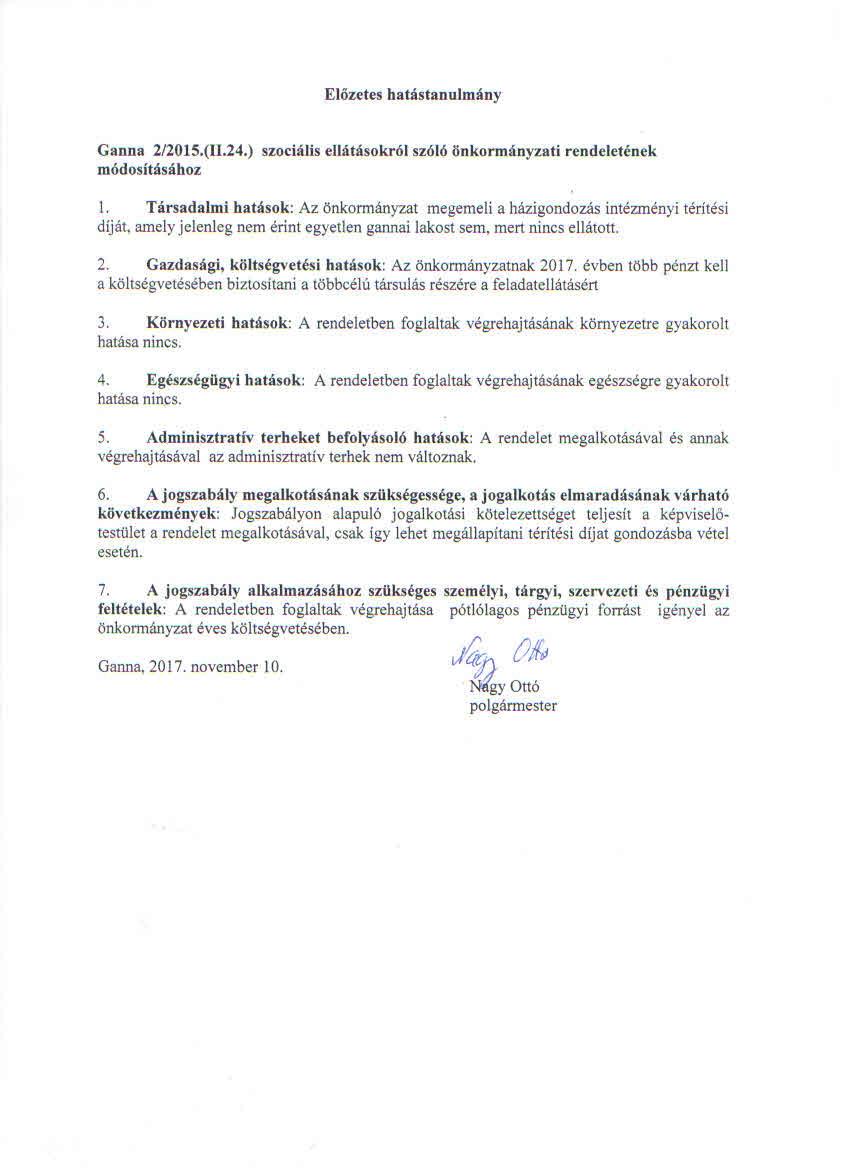 Előzetes hatástanulmány

Ganna 2/2015.(II.24.) szociális ellátásokról szóló önkormányzati rendeletének módosításához

1. Társadalmi hatások: Az önkormányzat megemeli a házigondozás intézményi térítési díját, amely jelenleg nem érint egyetlen gannai lakost sem, mert nincs ellátott.

2. Gazdasági, költségvetési hatások: Az önkormányzatnak 2017. évben több pénzt kell a költségvetésében biztosítani a többcélú társulás részére a feladatellátásért

3. Környezeti hatások: A rendeletben foglaltak végrehajtásának környezetre gyakorolt hatása nincs.

4. Egészségügyi hatások: A rendeletben foglaltak végrehajtásának egészségre gyakorolt hatása nincs.

5. Adminisztratív terheket befolyásoló hatások: A rendelet megalkotásával és annak végrehajtásával az adminisztratív terhek nem változnak.

6. A jogszabály megalkotásának szükségessége, a jogalkotás elmaradásának várható következmények: Jogszabályon alapuló jogalkotási kötelezettséget teljesít a képviselő-testület a rendelet megalkotásával, csak így lehet megállapítani térítési díjat gondozásba vétel esetén.

7. A jogszabály alkalmazásához szükséges személyi, tárgyi, szervezeti és pénzügyi feltételek: A rendeletben foglaltak végrehajtása pótlólagos pénzügyi forrást igényel az önkormányzat éves költségvetésében.

Ganna, 2017. november 10.

Nagy Ottó
Nagy Ottó
polgármester